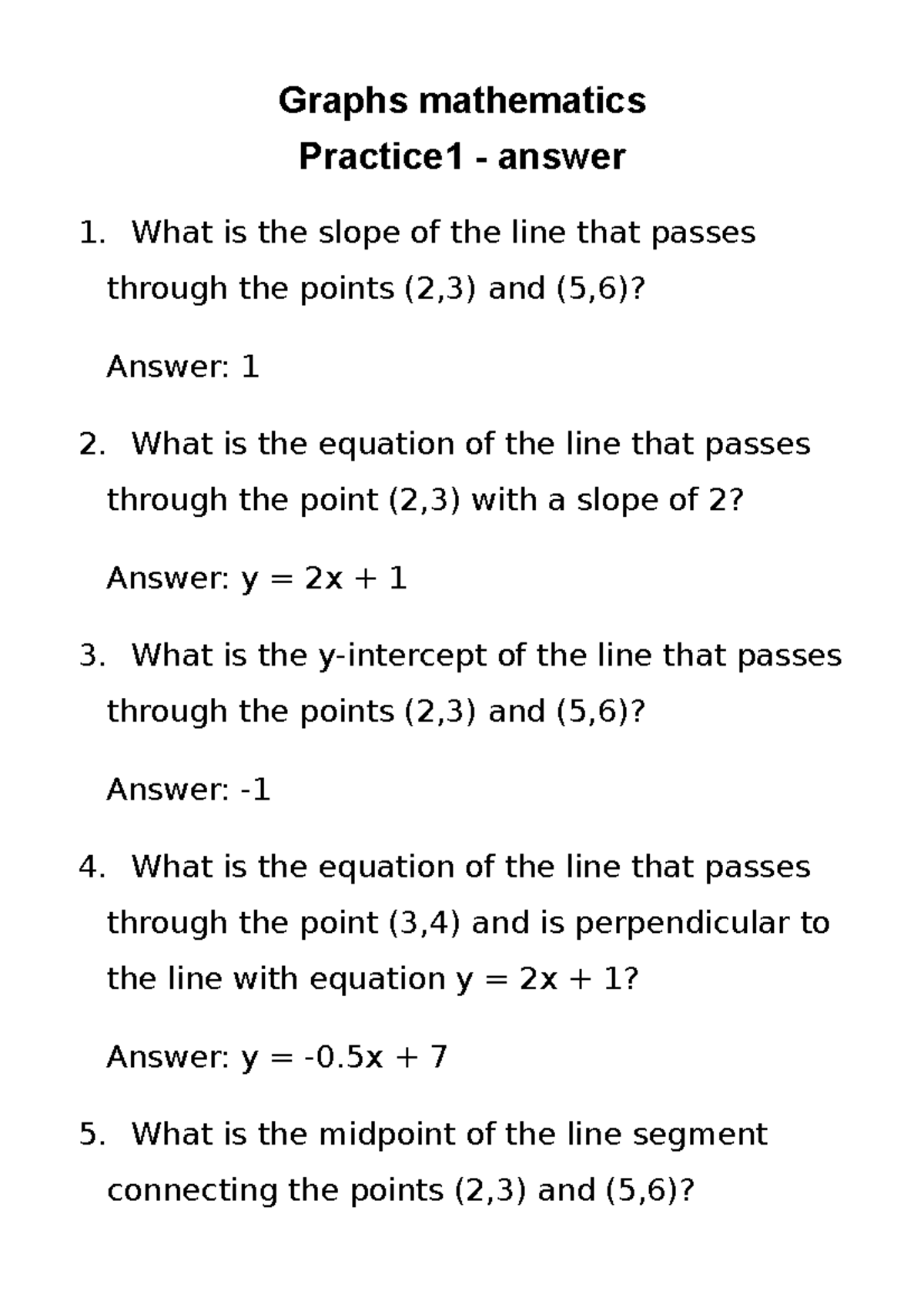 Graphs mathematics
Practice1 - answer

1. What is the slope of the line that passes through the points (2,3) and (5,6)?

Answer: 1

2. What is the equation of the line that passes through the point (2,3) with a slope of 2?

Answer: $y = 2x + 1$

3. What is the y-intercept of the line that passes through the points (2,3) and (5,6)?

Answer: -1

4. What is the equation of the line that passes through the point (3,4) and is perpendicular to the line with equation $y = 2x + 1$?

Answer: $y = -0.5x + 7$

5. What is the midpoint of the line segment connecting the points (2,3) and (5,6)?